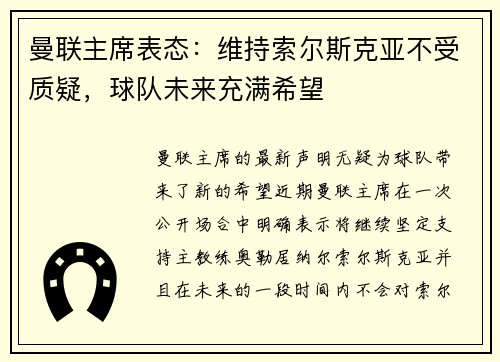 曼联主席表态：维持索尔斯克亚不受质疑，球队未来充满希望

曼联主席的最新声明无疑为球队带来了新的希望近期曼联主席在一次公开场合中明确表示将继续坚定支持主教练奥勒居纳尔索尔斯克亚并且在未来的一段时间内不会对索尔